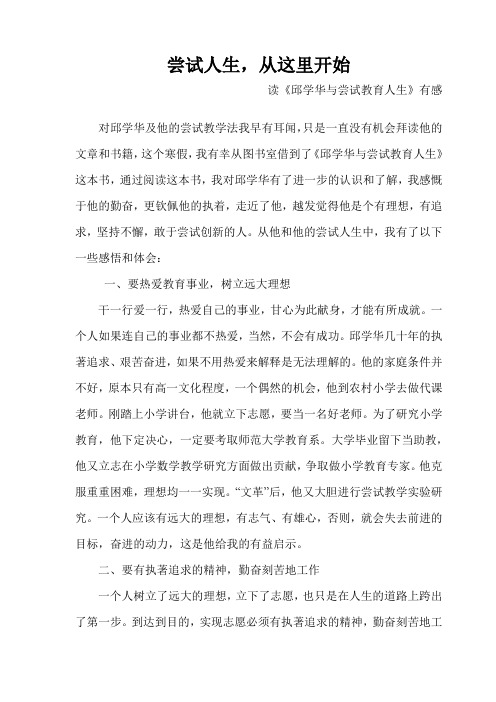 尝试人生，从这里开始

读《邱学华与尝试教育人生》有感

对邱学华及他的尝试教学法我早有耳闻，只是一直没有机会拜读他的文章和书籍，这个寒假，我有幸从图书室借到了《邱学华与尝试教育人生》这本书，通过阅读这本书，我对邱学华有了进一步的认识和了解，我感慨于他的勤奋，更钦佩他的执着，走近了他，越发觉得他是个有理想，有追求，坚持不懈，敢于尝试创新的人。从他和他的尝试人生中，我有了以下一些感悟和体会：

一、要热爱教育事业，树立远大理想

干一行爱一行，热爱自己的事业，甘心为此献身，才能有所成就。一个人如果连自己的事业都不热爱，当然，不会有成功。邱学华几十年的执著追求、艰苦奋进，如果不用热爱来解释是无法理解的。他的家庭条件并不好，原本只有高一文化程度，一个偶然的机会，他到农村小学去做代课老师。刚踏上小学讲台，他就立下志愿，要当一名好老师。为了研究小学教育，他下定决心，一定要考取师范大学教育系。大学毕业留下当助教，他又立志在小学数学教学研究方面做出贡献，争取做小学教育专家。他克服重重困难，理想均一一实现。“文革”后，他又大胆进行尝试教学实验研究。一个人应该有远大的理想，有志气、有雄心，否则，就会失去前进的目标，奋进的动力，这是他给我的有益启示。

二、要有执著追求的精神，勤奋刻苦地工作

一个人树立了远大的理想，立下了志愿，也只是在人生的道路上跨出了第一步。到达到目的，实现志愿必须有执著追求的精神，勤奋刻苦地工